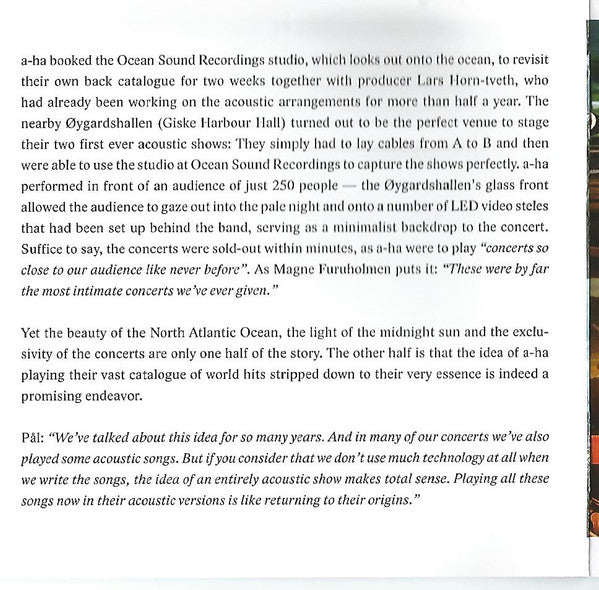 a-ha booked the Ocean Sound Recordings studio, which looks out onto the ocean, to revisit their own back catalogue for two weeks together with producer Lars Horn-tveth, who had already been working on the acoustic arrangements for more than half a year. The nearby Øygardshallen (Giske Harbour Hall) turned out to be the perfect venue to stage their two first ever acoustic shows: They simply had to lay cables from A to B and then were able to use the studio at Ocean Sound Recordings to capture the shows perfectly. a-ha performed in front of an audience of just 250 people — the Øygardshallen's glass front allowed the audience to gaze out into the pale night and onto a number of LED video steles that had been set up behind the band, serving as a minimalist backdrop to the concert. Suffice to say, the concerts were sold-out within minutes, as a-ha were to play "concerts so close to our audience like never before". As Magne Furuholmen puts it: "These were by far the most intimate concerts we've ever given."

Yet the beauty of the North Atlantic Ocean, the light of the midnight sun and the exclusivity of the concerts are only one half of the story. The other half is that the idea of a-ha playing their vast catalogue of world hits stripped down to their very essence is indeed a promising endeavor.

Pål: "We've talked about this idea for so many years. And in many of our concerts we've also played some acoustic songs. But if you consider that we don't use much technology at all when we write the songs, the idea of an entirely acoustic show makes total sense. Playing all these songs now in their acoustic versions is like returning to their origins."